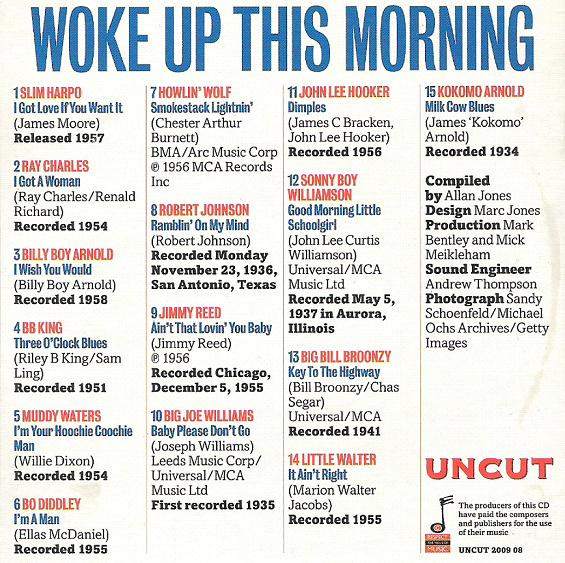 WOKE UP THIS MORNING

1 SLIM HARPO
I Got Love If You Want It
(James Moore)
Released 1957

2 RAY CHARLES
I Got A Woman
(Ray Charles/Renald Richard)
Recorded 1954

3 BILLY BOY ARNOLD
I Wish You Would
(Billy Boy Arnold)
Recorded 1958

4 BB KING
Three O'Clock Blues
(Riley B King/Sam Ling)
Recorded 1951

5 MUDDY WATERS
I'm Your Hoochie Coochie Man
(Willie Dixon)
Recorded 1954

6 BO DIDDLEY
I'm A Man
(Ellas McDaniel)
Recorded 1955

7 HOWLIN' WOLF
Smokestack Lightnin'
(Chester Arthur Burnett)
BMA/Arc Music Corp
℗ 1956 MCA Records Inc

8 ROBERT JOHNSON
Ramblin' On My Mind
(Robert Johnson)
Recorded Monday November 23, 1936, San Antonio, Texas

9 JIMMY REED
Ain't That Lovin' You Baby
(Jimmy Reed)
℗ 1956
Recorded Chicago, December 5, 1955

10 BIG JOE WILLIAMS
Baby Please Don't Go
(Joseph Williams)
Leeds Music Corp/ Universal/MCA Music Ltd
First recorded 1935

11 JOHN LEE HOOKER
Dimples
(James C Bracken, John Lee Hooker)
Recorded 1956

12 SONNY BOY WILLIAMSON
Good Morning Little Schoolgirl
(John Lee Curtis Williamson)
Universal/MCA Music Ltd
Recorded May 5, 1937 in Aurora, Illinois

13 BIG BILL BROONZY
Key To The Highway
(Bill Broonzy/Chas Segar)
Universal/MCA
Recorded 1941

14 LITTLE WALTER
It Ain't Right
(Marion Walter Jacobs)
Recorded 1955

15 KOKOMO ARNOLD
Milk Cow Blues
(James 'Kokomo' Arnold)
Recorded 1934

Compiled by Allan Jones
Design Marc Jones
Production Mark Bentley and Mick Meikleham
Sound Engineer Andrew Thompson
Photograph Sandy Schoenfeld/Michael Ochs Archives/Getty Images

UNCUT

RESPECT THE VALUE OF MUSIC

The producers of this CD have paid the composers and publishers for the use of their music

UNCUT 2009 08